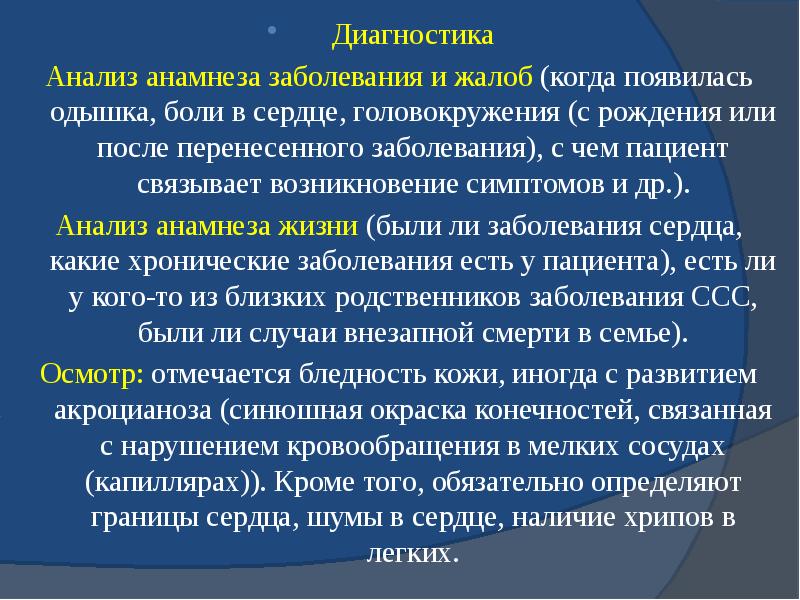 Диагностика

Анализ анамнеза заболевания и жалоб (когда появилась одышка, боли в сердце, головокружения (с рождения или после перенесенного заболевания), с чем пациент связывает возникновение симптомов и др.).

Анализ анамнеза жизни (были ли заболевания сердца, какие хронические заболевания есть у пациента), есть ли у кого-то из близких родственников заболевания ССС, были ли случаи внезапной смерти в семье).

Осмотр: отмечается бледность кожи, иногда с развитием акроцианоза (синюшная окраска конечностей, связанная с нарушением кровообращения в мелких сосудах (капиллярах)). Кроме того, обязательно определяют границы сердца, шумы в сердце, наличие хрипов в легких.